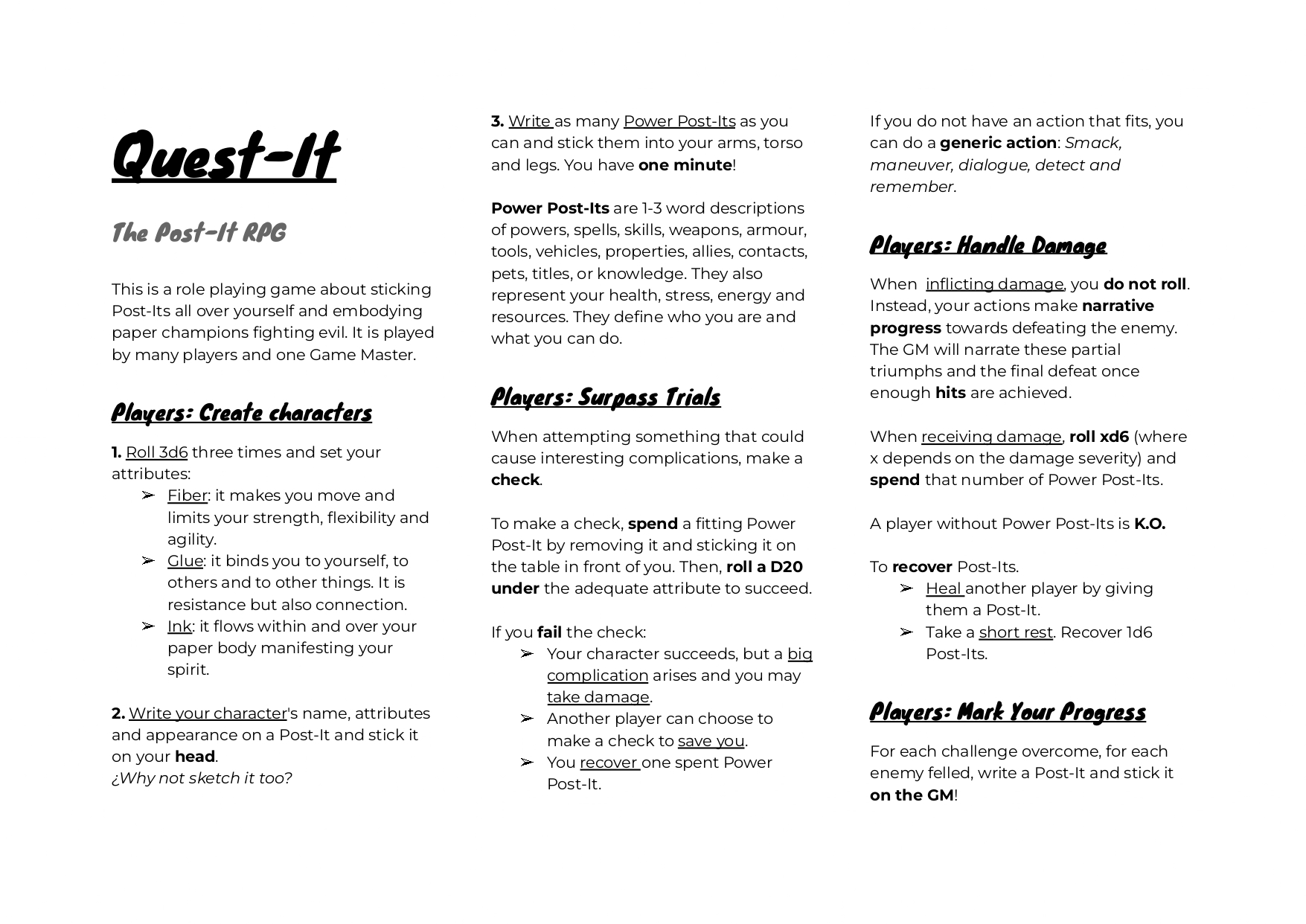 Quest-It

The Post-It RPG

This is a role playing game about sticking Post-Its all over yourself and embodying paper champions fighting evil. It is played by many players and one Game Master.

Players: Create characters

1. Roll 3d6 three times and set your attributes:

➢ Fiber: it makes you move and limits your strength, flexibility and agility.
➢ Glue: it binds you to yourself, to others and to other things. It is resistance but also connection.
➢ Ink: it flows within and over your paper body manifesting your spirit.

2. Write your character's name, attributes and appearance on a Post-It and stick it on your head.
¿Why not sketch it too?

3. Write as many Power Post-Its as you can and stick them into your arms, torso and legs. You have one minute!

Power Post-Its are 1-3 word descriptions of powers, spells, skills, weapons, armour, tools, vehicles, properties, allies, contacts, pets, titles, or knowledge. They also represent your health, stress, energy and resources. They define who you are and what you can do.

Players: Surpass Trials

When attempting something that could cause interesting complications, make a check.

To make a check, spend a fitting Power Post-It by removing it and sticking it on the table in front of you. Then, roll a D20 under the adequate attribute to succeed.

If you fail the check:

➢ Your character succeeds, but a big complication arises and you may take damage.
➢ Another player can choose to make a check to save you.
➢ You recover one spent Power Post-It.

If you do not have an action that fits, you can do a generic action: Smack, maneuver, dialogue, detect and remember.

Players: Handle Damage

When inflicting damage, you do not roll. Instead, your actions make narrative progress towards defeating the enemy. The GM will narrate these partial triumphs and the final defeat once enough hits are achieved.

When receiving damage, roll xd6 (where x depends on the damage severity) and spend that number of Power Post-Its.

A player without Power Post-Its is K.O.

To recover Post-Its.

➢ Heal another player by giving them a Post-It.
➢ Take a short rest. Recover 1d6 Post-Its.

Players: Mark Your Progress

For each challenge overcome, for each enemy felled, write a Post-It and stick it on the GM!